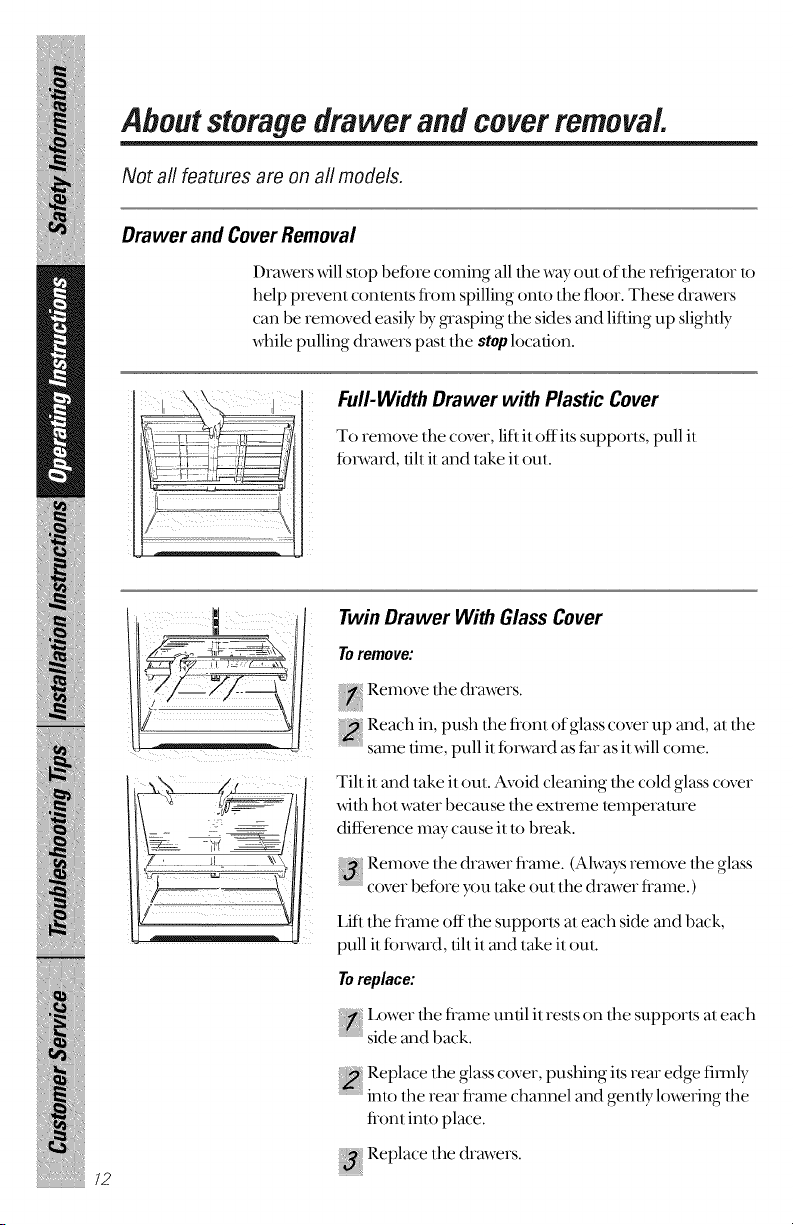 Safety Information

Operating Instructions

Installation Instructions

Troubleshooting Tips

Customer Service

About storage drawer and cover removal.

Not all features are on all models.

Drawer and Cover Removal

Drawers will stop before coming all the way out of the refrigerator to help prevent contents from spilling onto the floor. These drawers can be removed easily by grasping the sides and lifting up slightly while pulling drawers past the stop location.

Full-Width Drawer with Plastic Cover

To remove the cover, lift it off its supports, pull it forward, tilt it and take it out.

Twin Drawer With Glass Cover

To remove:

1 Remove the drawers.

2 Reach in, push the front of glass cover up and, at the same time, pull it forward as far as it will come.

Tilt it and take it out. Avoid cleaning the cold glass cover with hot water because the extreme temperature difference may cause it to break.

3 Remove the drawer frame. (Always remove the glass cover before you take out the drawer frame.)

Lift the frame off the supports at each side and back, pull it forward, tilt it and take it out.

To replace:

1 Lower the frame until it rests on the supports at each side and back.

2 Replace the glass cover, pushing its rear edge firmly into the rear frame channel and gently lowering the front into place.

3 Replace the drawers.

12